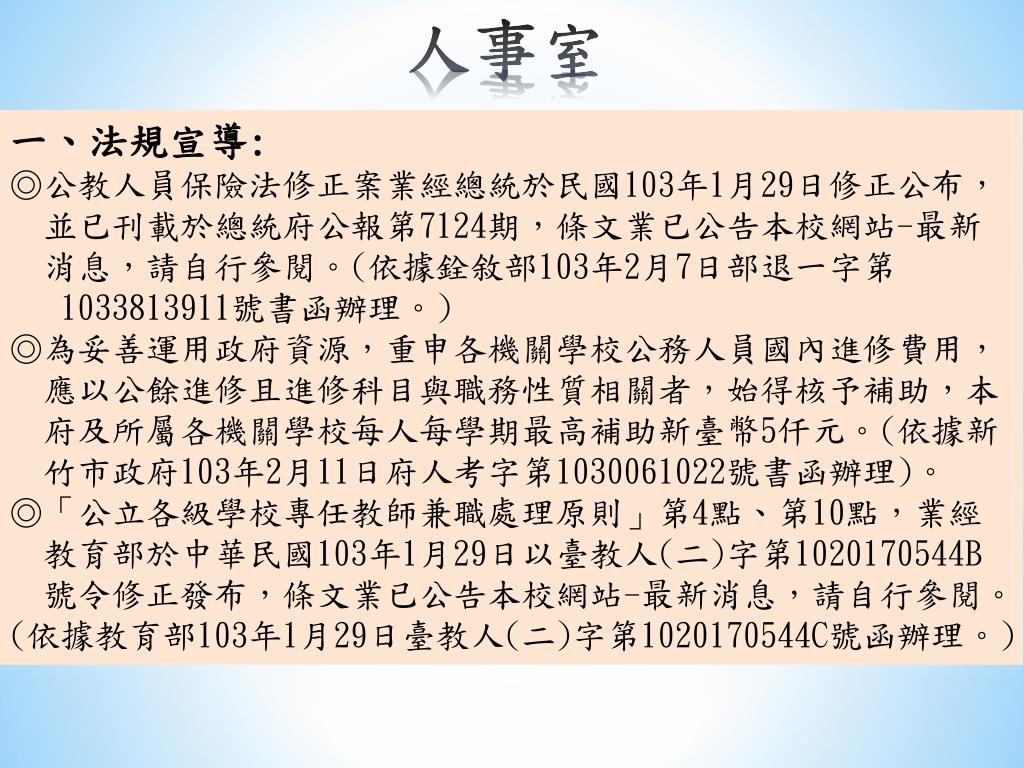 人事室

一、法規宣導:

◎公教人員保險法修正案業經總統於民國103年1月29日修正公布，並已刊載於總統府公報第7124期，條文業已公告本校網站-最新消息，請自行參閱。(依據銓敘部103年2月7日部退一字第1033813911號書函辦理。)

◎為妥善運用政府資源，重申各機關學校公務人員國內進修費用，應以公餘進修且進修科目與職務性質相關者，始得核予補助，本府及所屬各機關學校每人每學期最高補助新臺幣5仟元。(依據新竹市政府103年2月11日府人考字第1030061022號書函辦理)。

◎「公立各級學校專任教師兼職處理原則」第4點、第10點，業經教育部於中華民國103年1月29日以臺教人(二)字第1020170544B號令修正發布，條文業已公告本校網站-最新消息，請自行參閱。(依據教育部103年1月29日臺教人(二)字第1020170544C號函辦理。)